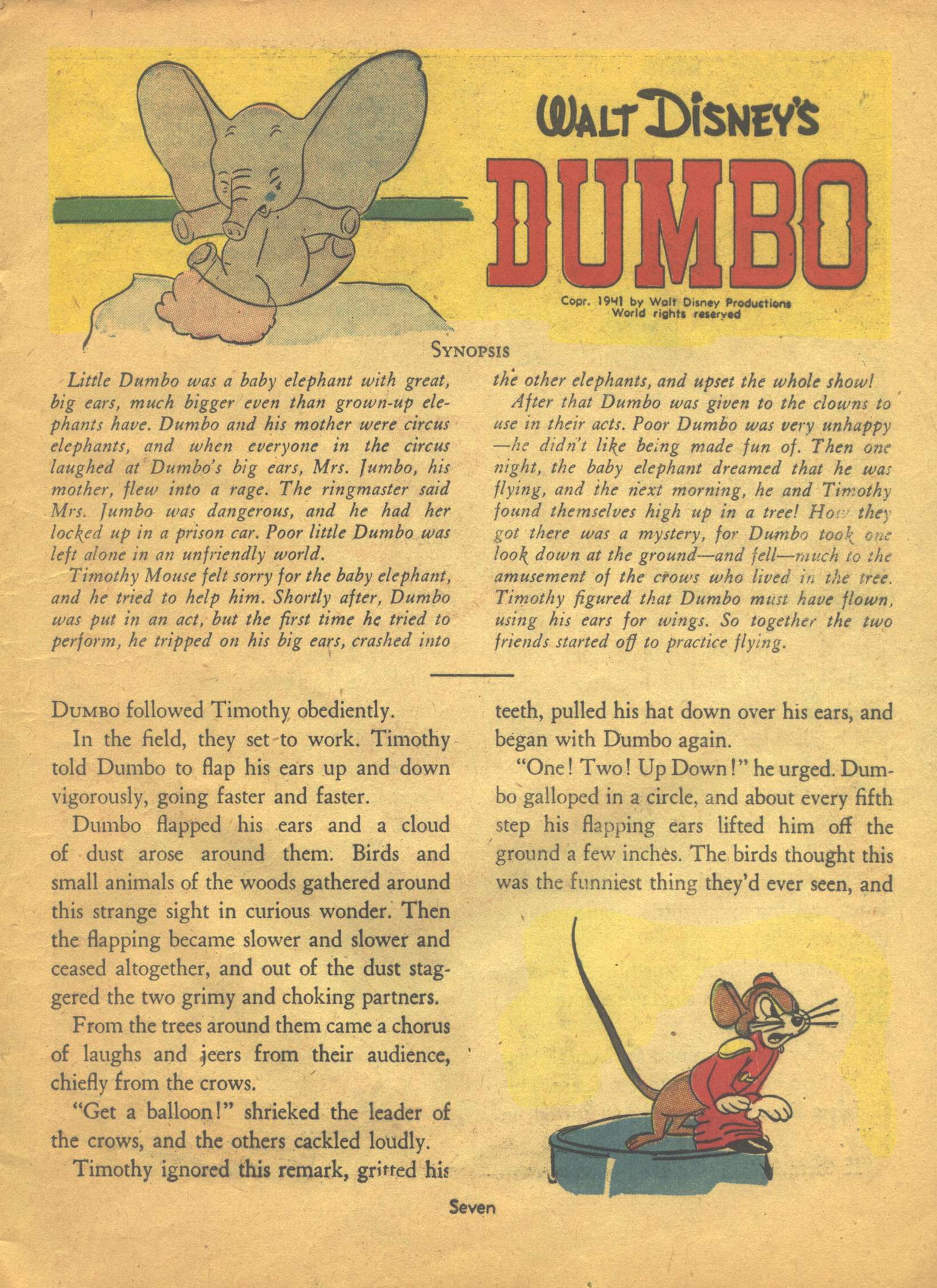 WALT DISNEY'S

DUMBO

Copr. 1941 by Walt Disney Productions
World rights reserved

SYNOPSIS

Little Dumbo was a baby elephant with great, big ears, much bigger even than grown-up elephants have. Dumbo and his mother were circus elephants, and when everyone in the circus laughed at Dumbo's big ears, Mrs. Jumbo, his mother, flew into a rage. The ringmaster said Mrs. Jumbo was dangerous, and he had her locked up in a prison car. Poor little Dumbo was left alone in an unfriendly world.

Timothy Mouse felt sorry for the baby elephant, and he tried to help him. Shortly after, Dumbo was put in an act, but the first time he tried to perform, he tripped on his big ears, crashed into the other elephants, and upset the whole show!

After that Dumbo was given to the clowns to use in their acts. Poor Dumbo was very unhappy —he didn't like being made fun of. Then one night, the baby elephant dreamed that he was flying, and the next morning, he and Timothy found themselves high up in a tree! How they got there was a mystery, for Dumbo took one look down at the ground—and fell—much to the amusement of the crows who lived in the tree. Timothy figured that Dumbo must have flown, using his ears for wings. So together the two friends started off to practice flying.

DUMBO followed Timothy obediently.

In the field, they set to work. Timothy told Dumbo to flap his ears up and down vigorously, going faster and faster.

Dumbo flapped his ears and a cloud of dust arose around them. Birds and small animals of the woods gathered around this strange sight in curious wonder. Then the flapping became slower and slower and ceased altogether, and out of the dust staggered the two grimy and choking partners.

From the trees around them came a chorus of laughs and jeers from their audience, chiefly from the crows.

"Get a balloon!" shrieked the leader of the crows, and the others cackled loudly.

Timothy ignored this remark, gritted his teeth, pulled his hat down over his ears, and began with Dumbo again.

"One! Two! Up Down!" he urged. Dumbo galloped in a circle, and about every fifth step his flapping ears lifted him off the ground a few inches. The birds thought this was the funniest thing they'd ever seen, and

Seven